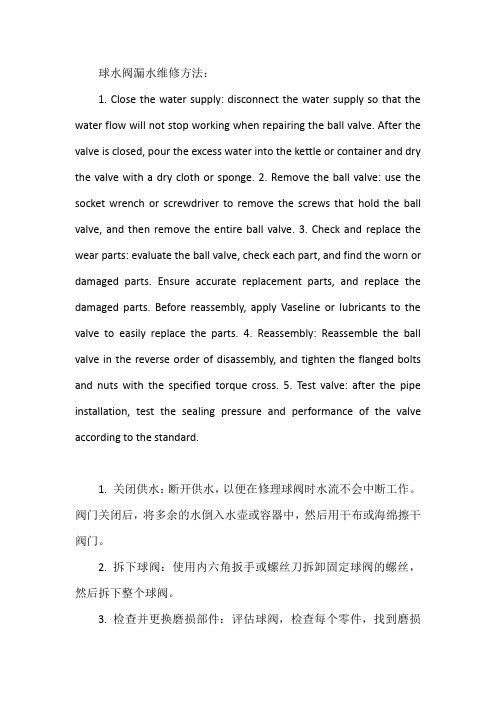 球水阀漏水维修方法：

1. Close the water supply: disconnect the water supply so that the water flow will not stop working when repairing the ball valve. After the valve is closed, pour the excess water into the kettle or container and dry the valve with a dry cloth or sponge. 2. Remove the ball valve: use the socket wrench or screwdriver to remove the screws that hold the ball valve, and then remove the entire ball valve. 3. Check and replace the wear parts: evaluate the ball valve, check each part, and find the worn or damaged parts. Ensure accurate replacement parts, and replace the damaged parts. Before reassembly, apply Vaseline or lubricants to the valve to easily replace the parts. 4. Reassembly: Reassemble the ball valve in the reverse order of disassembly, and tighten the flanged bolts and nuts with the specified torque cross. 5. Test valve: after the pipe installation, test the sealing pressure and performance of the valve according to the standard.

1. 关闭供水：断开供水，以便在修理球阀时水流不会中断工作。阀门关闭后，将多余的水倒入水壶或容器中，然后用干布或海绵擦干阀门。

2. 拆下球阀：使用内六角扳手或螺丝刀拆卸固定球阀的螺丝，然后拆下整个球阀。

3. 检查并更换磨损部件：评估球阀，检查每个零件，找到磨损